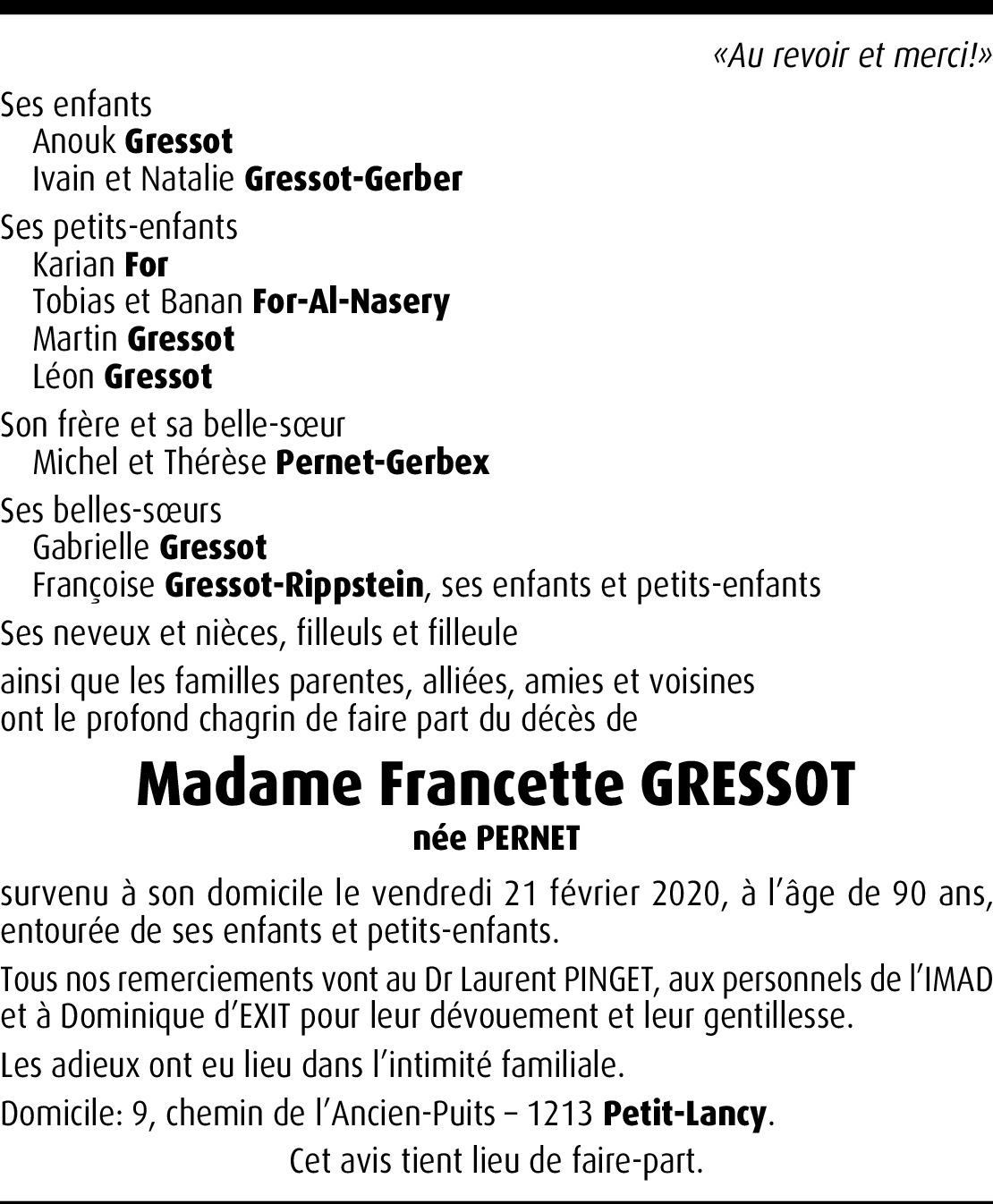 «Au revoir et merci!»

Ses enfants
Anouk Gressot
Ivain et Natalie Gressot-Gerber

Ses petits-enfants
Karian For
Tobias et Banan For-Al-Nasery
Martin Gressot
Léon Gressot

Son frère et sa belle-sœur
Michel et Thérèse Pernet-Gerbex

Ses belles-sœurs
Gabrielle Gressot
Françoise Gressot-Rippstein, ses enfants et petits-enfants

Ses neveux et nièces, filleuls et filleule

ainsi que les familles parentes, alliées, amies et voisines ont le profond chagrin de faire part du décès de

Madame Francette GRESSOT
née PERNET

survenu à son domicile le vendredi 21 février 2020, à l'âge de 90 ans, entourée de ses enfants et petits-enfants.

Tous nos remerciements vont au Dr Laurent PINGET, aux personnels de l'IMAD et à Dominique d'EXIT pour leur dévouement et leur gentillesse.

Les adieux ont eu lieu dans l'intimité familiale.

Domicile: 9, chemin de l'Ancien-Puits – 1213 Petit-Lancy.

Cet avis tient lieu de faire-part.